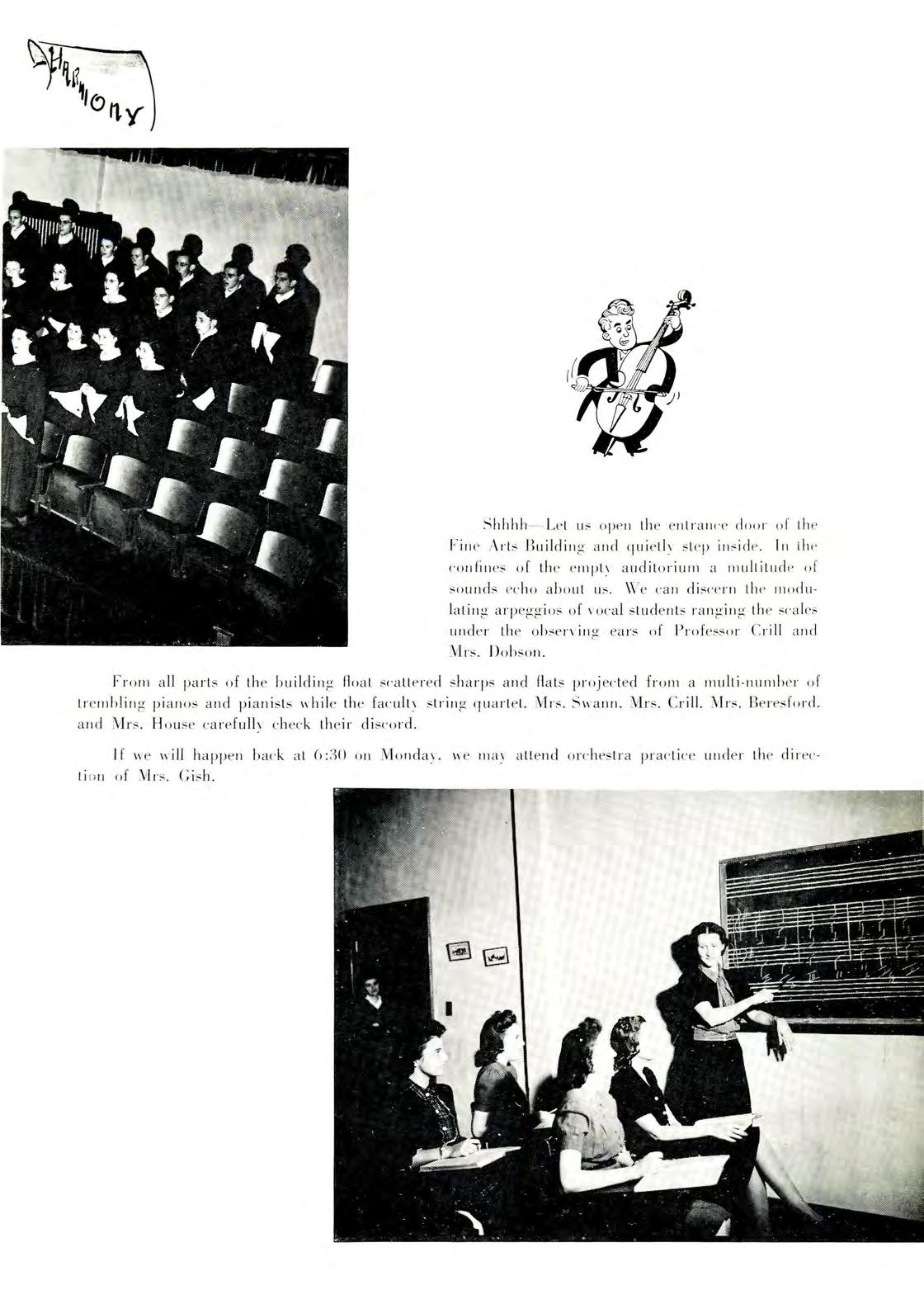 HARMONY

Shhhh—Let us open the entrance door of the Fine Arts Building and quietly step inside. In the confines of the empty auditorium a multitude of sounds echo about us. We can discern the modulating arpeggios of vocal students ranging the scales under the observing ears of Professor Crill and Mrs. Dobson.

From all parts of the building float scattered sharps and flats projected from a multi-number of trembling pianos and pianists while the faculty string quartet, Mrs. Swann, Mrs. Crill, Mrs. Beresford, and Mrs. House carefully check their discord.

If we will happen back at 6:30 on Monday, we may attend orchestra practice under the direction of Mrs. Gish.